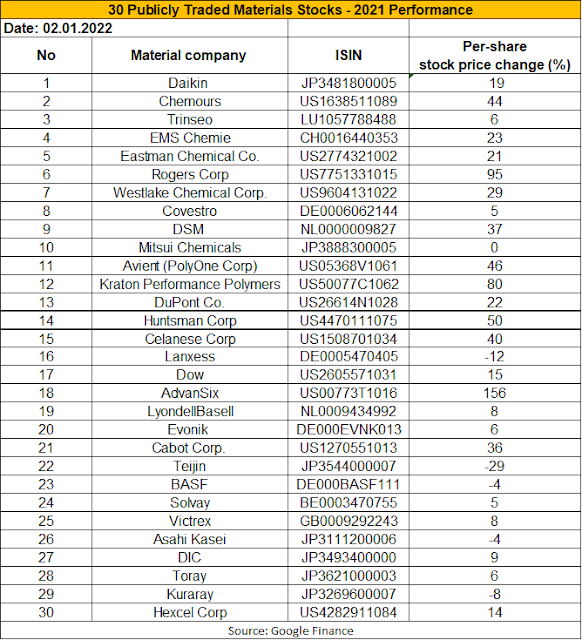 30 Publicly Traded Materials Stocks - 2021 Performance

Date: 02.01.2022

| No | Material company | ISIN | Per-share stock price change (%) |
|---|---|---|---|
| 1 | Daikin | JP3481800005 | 19 |
| 2 | Chemours | US1638511089 | 44 |
| 3 | Trinseo | LU1057788488 | 6 |
| 4 | EMS Chemie | CH0016440353 | 23 |
| 5 | Eastman Chemical Co. | US2774321002 | 21 |
| 6 | Rogers Corp | US7751331015 | 95 |
| 7 | Westlake Chemical Corp. | US9604131022 | 29 |
| 8 | Covestro | DE0006062144 | 5 |
| 9 | DSM | NL0000009827 | 37 |
| 10 | Mitsui Chemicals | JP3888300005 | 0 |
| 11 | Avient (PolyOne Corp) | US05368V1061 | 46 |
| 12 | Kraton Performance Polymers | US50077C1062 | 80 |
| 13 | DuPont Co. | US26614N1028 | 22 |
| 14 | Huntsman Corp | US4470111075 | 50 |
| 15 | Celanese Corp | US1508701034 | 40 |
| 16 | Lanxess | DE0005470405 | -12 |
| 17 | Dow | US2605571031 | 15 |
| 18 | AdvanSix | US00773T1016 | 156 |
| 19 | LyondellBasell | NL0009434992 | 8 |
| 20 | Evonik | DE000EVNK013 | 6 |
| 21 | Cabot Corp. | US1270551013 | 36 |
| 22 | Teijin | JP3544000007 | -29 |
| 23 | BASF | DE000BASF111 | -4 |
| 24 | Solvay | BE0003470755 | 5 |
| 25 | Victrex | GB0009292243 | 8 |
| 26 | Asahi Kasei | JP3111200006 | -4 |
| 27 | DIC | JP3493400000 | 9 |
| 28 | Toray | JP3621000003 | 6 |
| 29 | Kuraray | JP3269600007 | -8 |
| 30 | Hexcel Corp | US4282911084 | 14 |

Source: Google Finance